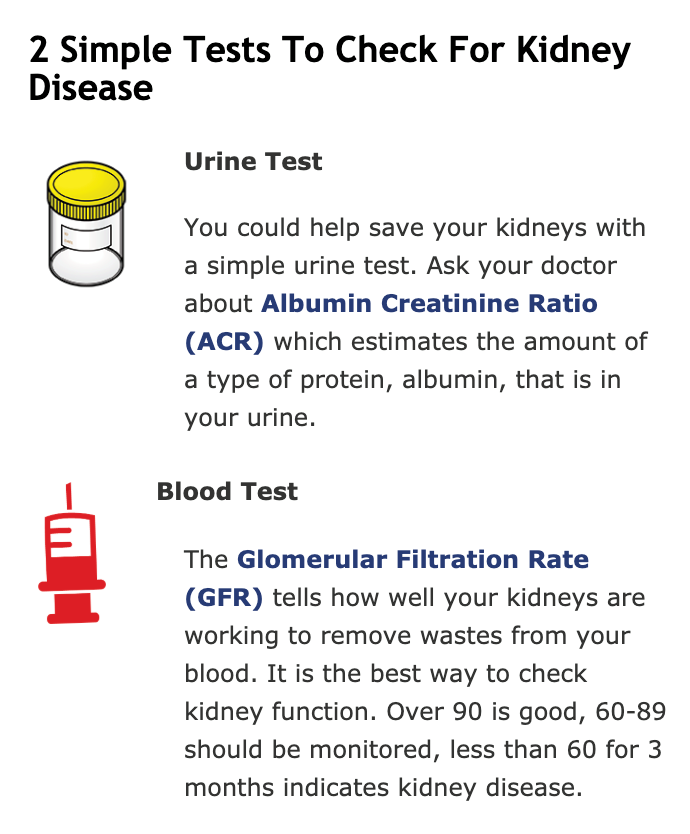 2 Simple Tests To Check For Kidney Disease

Urine Test

You could help save your kidneys with a simple urine test. Ask your doctor about Albumin Creatinine Ratio (ACR) which estimates the amount of a type of protein, albumin, that is in your urine.

Blood Test

The Glomerular Filtration Rate (GFR) tells how well your kidneys are working to remove wastes from your blood. It is the best way to check kidney function. Over 90 is good, 60-89 should be monitored, less than 60 for 3 months indicates kidney disease.